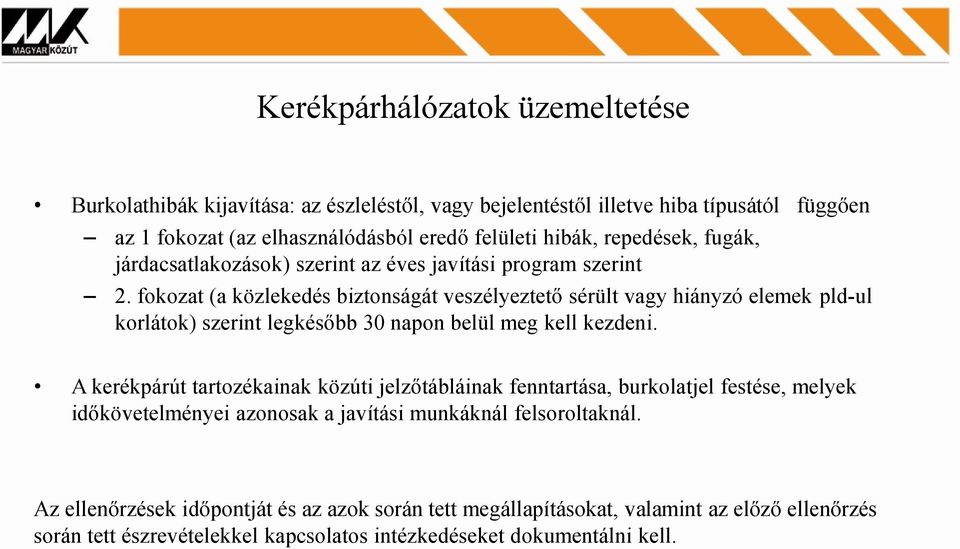 MAGYAR KÖZÚT

Kerékpárhálózatok üzemeltetése

• Burkolathibák kijavítása: az észleléstől, vagy bejelentéstől illetve hiba típusától függően
– az 1 fokozat (az elhasználódásból eredő felületi hibák, repedések, fugák, járdacsatlakozások) szerint az éves javítási program szerint
– 2. fokozat (a közlekedés biztonságát veszélyeztető sérült vagy hiányzó elemek pld-ul korlátok) szerint legkésőbb 30 napon belül meg kell kezdeni.

• A kerékpárút tartozékainak közúti jelzőtábláinak fenntartása, burkolatjel festése, melyek időkövetelményei azonosak a javítási munkáknál felsoroltaknál.

Az ellenőrzések időpontját és az azok során tett megállapításokat, valamint az előző ellenőrzés során tett észrevételekkel kapcsolatos intézkedéseket dokumentálni kell.